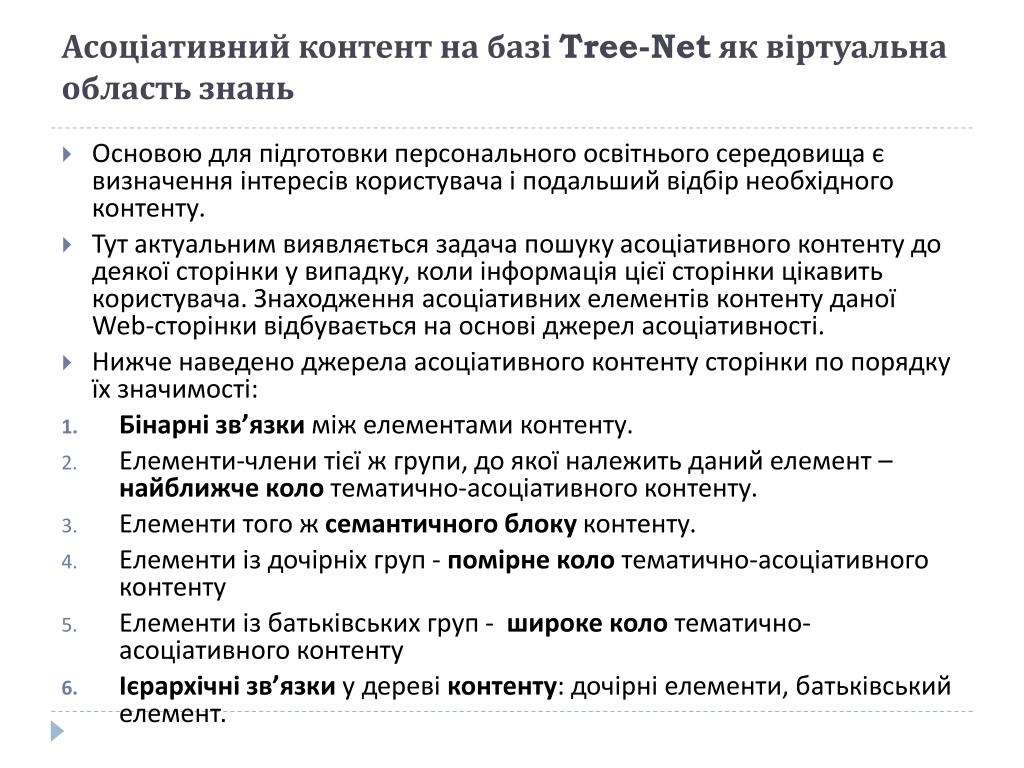 Асоціативний контент на базі Tree-Net як віртуальна область знань

Основою для підготовки персонального освітнього середовища є визначення інтересів користувача і подальший відбір необхідного контенту.

Тут актуальним виявляється задача пошуку асоціативного контенту до деякої сторінки у випадку, коли інформація цієї сторінки цікавить користувача. Знаходження асоціативних елементів контенту даної Web-сторінки відбувається на основі джерел асоціативності.

Нижче наведено джерела асоціативного контенту сторінки по порядку їх значимості:

1. Бінарні зв’язки між елементами контенту.
2. Елементи-члени тієї ж групи, до якої належить даний елемент – найближче коло тематично-асоціативного контенту.
3. Елементи того ж семантичного блоку контенту.
4. Елементи із дочірніх груп - помірне коло тематично-асоціативного контенту
5. Елементи із батьківських груп - широке коло тематично-асоціативного контенту
6. Ієрархічні зв’язки у дереві контенту: дочірні елементи, батьківський елемент.